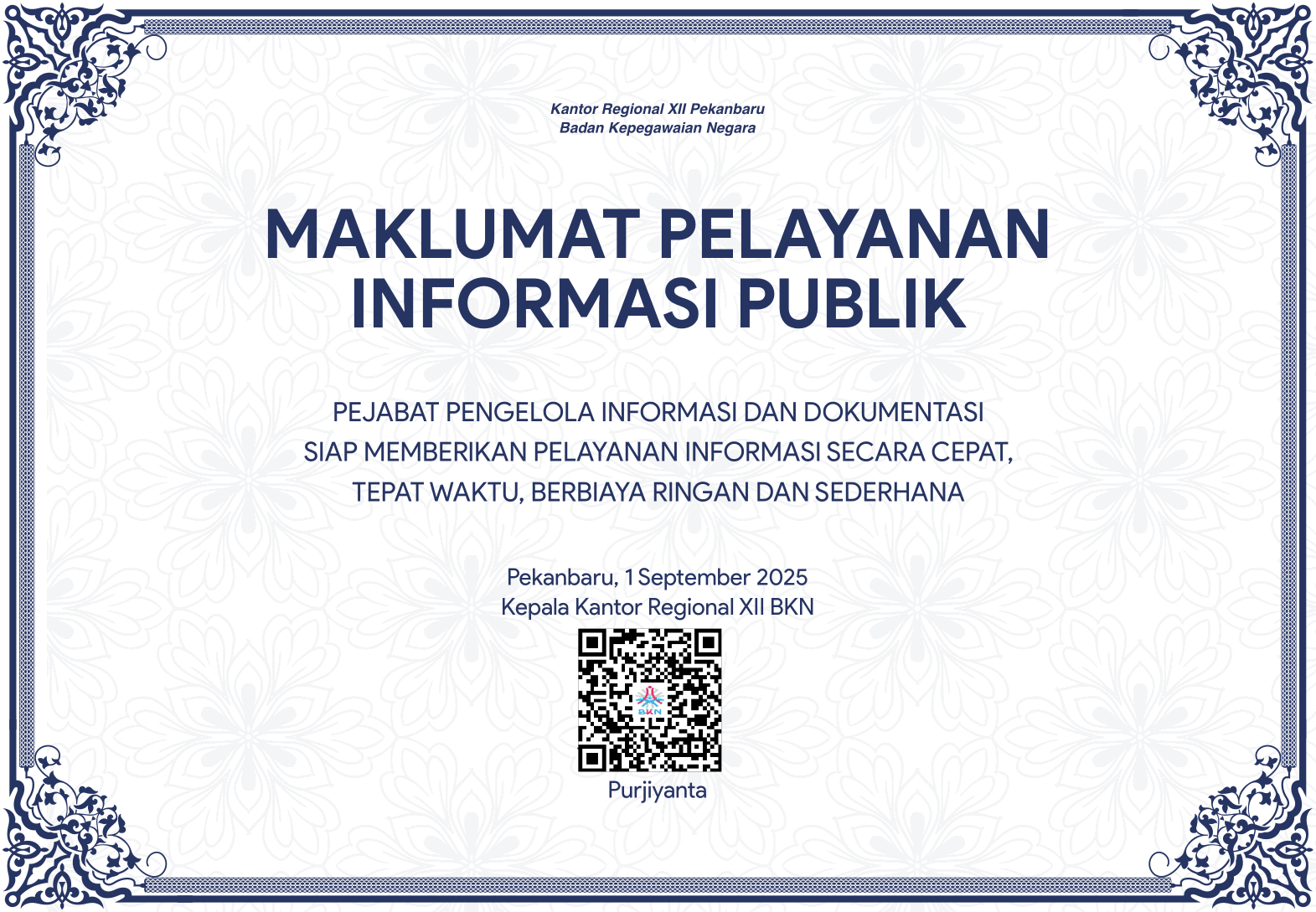 Kantor Regional XII Pekanbaru
Badan Kepegawaian Negara

MAKLUMAT PELAYANAN
INFORMASI PUBLIK

PEJABAT PENGELOLA INFORMASI DAN DOKUMENTASI
SIAP MEMBERIKAN PELAYANAN INFORMASI SECARA CEPAT,
TEPAT WAKTU, BERBIAYA RINGAN DAN SEDERHANA

Pekanbaru, 1 September 2025
Kepala Kantor Regional XII BKN

BKN

Purjiyanta